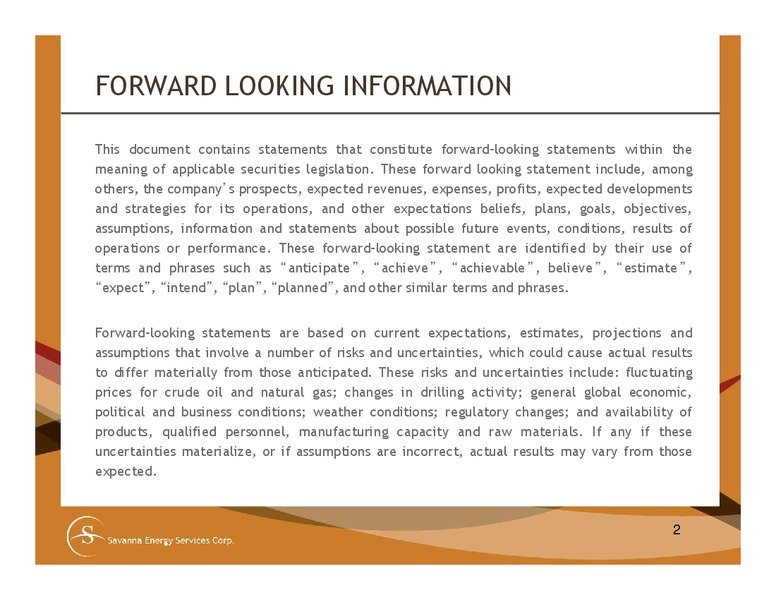 FORWARD LOOKING INFORMATION

This document contains statements that constitute forward-looking statements within the meaning of applicable securities legislation. These forward looking statement include, among others, the company's prospects, expected revenues, expenses, profits, expected developments and strategies for its operations, and other expectations beliefs, plans, goals, objectives, assumptions, information and statements about possible future events, conditions, results of operations or performance. These forward-looking statement are identified by their use of terms and phrases such as "anticipate", "achieve", "achievable", believe", "estimate", "expect", "intend", "plan", "planned", and other similar terms and phrases.

Forward-looking statements are based on current expectations, estimates, projections and assumptions that involve a number of risks and uncertainties, which could cause actual results to differ materially from those anticipated. These risks and uncertainties include: fluctuating prices for crude oil and natural gas; changes in drilling activity; general global economic, political and business conditions; weather conditions; regulatory changes; and availability of products, qualified personnel, manufacturing capacity and raw materials. If any if these uncertainties materialize, or if assumptions are incorrect, actual results may vary from those expected.

S Savanna Energy Services Corp.

2